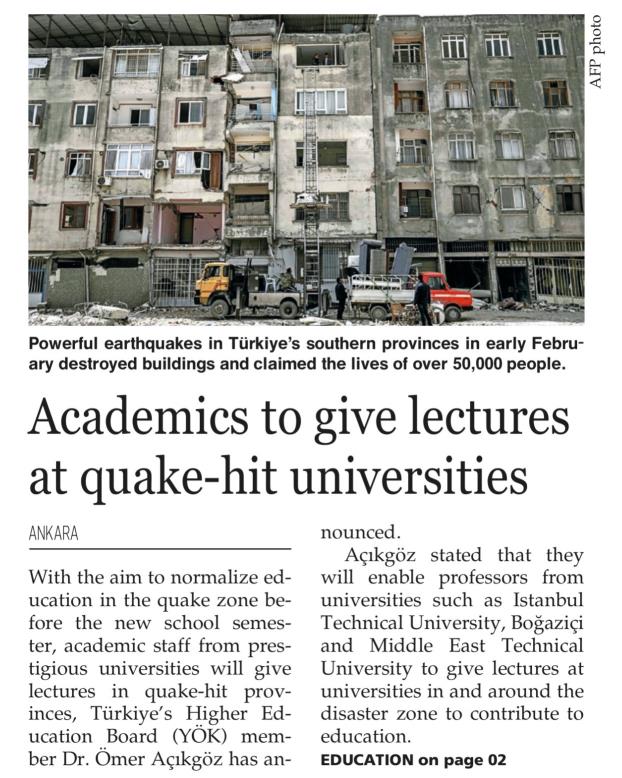 AFP photo

Powerful earthquakes in Türkiye's southern provinces in early February destroyed buildings and claimed the lives of over 50,000 people.

Academics to give lectures at quake-hit universities

ANKARA

With the aim to normalize education in the quake zone before the new school semester, academic staff from prestigious universities will give lectures in quake-hit provinces, Türkiye's Higher Education Board (YÖK) member Dr. Ömer Açıkgöz has announced.

Açıkgöz stated that they will enable professors from universities such as Istanbul Technical University, Boğaziçi and Middle East Technical University to give lectures at universities in and around the disaster zone to contribute to education.

EDUCATION on page 02